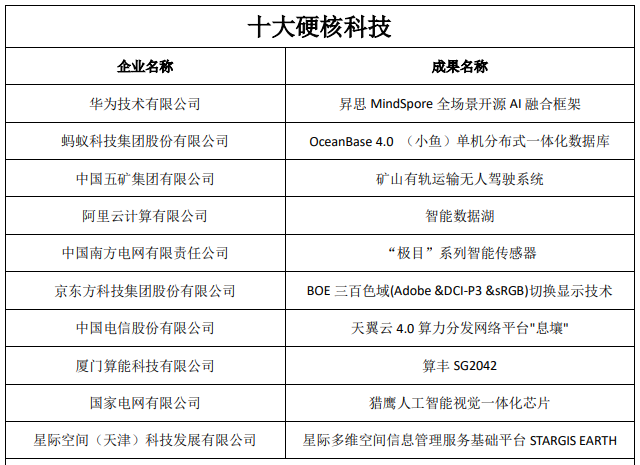 十大硬核科技

| 企业名称 | 成果名称 |
|---|---|
| 华为技术有限公司 | 昇思 MindSpore 全场景开源 AI 融合框架 |
| 蚂蚁科技集团股份有限公司 | OceanBase 4.0 （小鱼）单机分布式一体化数据库 |
| 中国五矿集团有限公司 | 矿山有轨运输无人驾驶系统 |
| 阿里云计算有限公司 | 智能数据湖 |
| 中国南方电网有限责任公司 | “极目”系列智能传感器 |
| 京东方科技集团股份有限公司 | BOE 三百色域(Adobe &DCI-P3 &sRGB)切换显示技术 |
| 中国电信股份有限公司 | 天翼云 4.0 算力分发网络平台"息壤" |
| 厦门算能科技有限公司 | 算丰 SG2042 |
| 国家电网有限公司 | 猎鹰人工智能视觉一体化芯片 |
| 星际空间（天津）科技发展有限公司 | 星际多维空间信息管理服务基础平台 STARGIS EARTH |